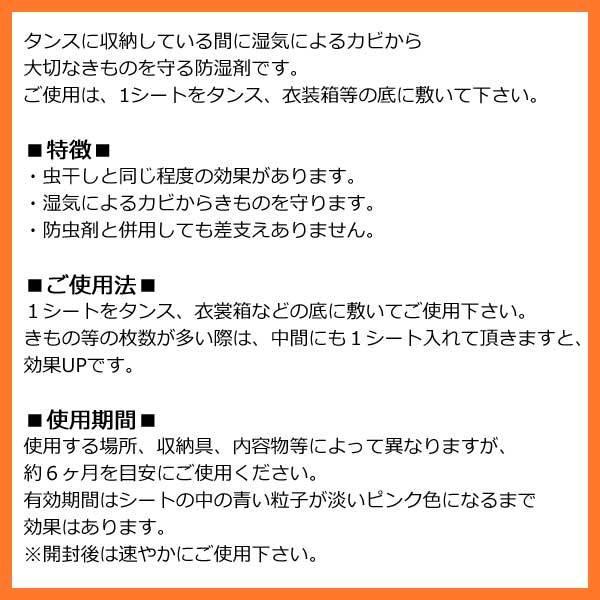 タンスに収納している間に湿気によるカビから
大切なきものを守る防湿剤です。
ご使用は、1シートをタンス、衣装箱等の底に敷いて下さい。

■特徴■
・虫干しと同じ程度の効果があります。
・湿気によるカビからきものを守ります。
・防虫剤と併用しても差支えありません。

■ご使用法■
１シートをタンス、衣裳箱などの底に敷いてご使用下さい。
きもの等の枚数が多い際は、中間にも１シート入れて頂きますと、
効果UPです。

■使用期間■
使用する場所、収納具、内容物等によって異なりますが、
約６ヶ月を目安にご使用ください。
有効期間はシートの中の青い粒子が淡いピンク色になるまで
効果はあります。
※開封後は速やかにご使用下さい。